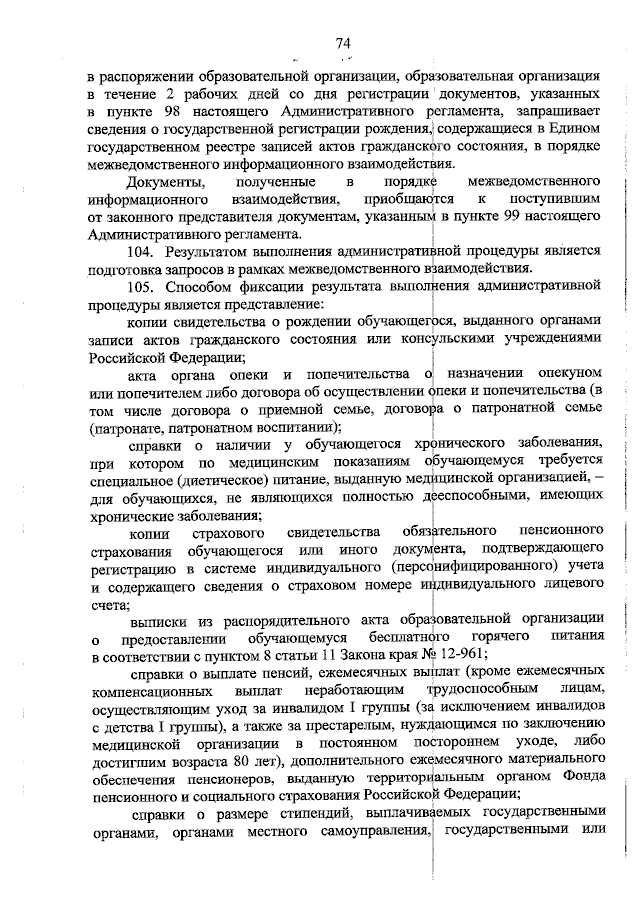 74

в распоряжении образовательной организации, образовательная организация в течение 2 рабочих дней со дня регистрации документов, указанных в пункте 98 настоящего Административного регламента, запрашивает сведения о государственной регистрации рождения, содержащиеся в Едином государственном реестре записей актов гражданского состояния, в порядке межведомственного информационного взаимодействия.

Документы, полученные в порядке межведомственного информационного взаимодействия, приобщаются к поступившим от законного представителя документам, указанным в пункте 99 настоящего Административного регламента.

104. Результатом выполнения административной процедуры является подготовка запросов в рамках межведомственного взаимодействия.

105. Способом фиксации результата выполнения административной процедуры является представление:

копии свидетельства о рождении обучающегося, выданного органами записи актов гражданского состояния или консульскими учреждениями Российской Федерации;

акта органа опеки и попечительства о назначении опекуном или попечителем либо договора об осуществлении опеки и попечительства (в том числе договора о приемной семье, договора о патронатной семье (патронате, патронатном воспитании);

справки о наличии у обучающегося хронического заболевания, при котором по медицинским показаниям обучающемуся требуется специальное (диетическое) питание, выданную медицинской организацией, – для обучающихся, не являющихся полностью дееспособными, имеющих хронические заболевания;

копии страхового свидетельства обязательного пенсионного страхования обучающегося или иного документа, подтверждающего регистрацию в системе индивидуального (персонифицированного) учета и содержащего сведения о страховом номере индивидуального лицевого счета;

выписки из распорядительного акта образовательной организации о предоставлении обучающемуся бесплатного горячего питания в соответствии с пунктом 8 статьи 11 Закона края № 12-961;

справки о выплате пенсий, ежемесячных выплат (кроме ежемесячных компенсационных выплат неработающим трудоспособным лицам, осуществляющим уход за инвалидом I группы (за исключением инвалидов с детства I группы), а также за престарелым, нуждающимся по заключению медицинской организации в постоянном постороннем уходе, либо достигшим возраста 80 лет), дополнительного ежемесячного материального обеспечения пенсионеров, выданную территориальным органом Фонда пенсионного и социального страхования Российской Федерации;

справки о размере стипендий, выплачиваемых государственными органами, органами местного самоуправления, государственными или